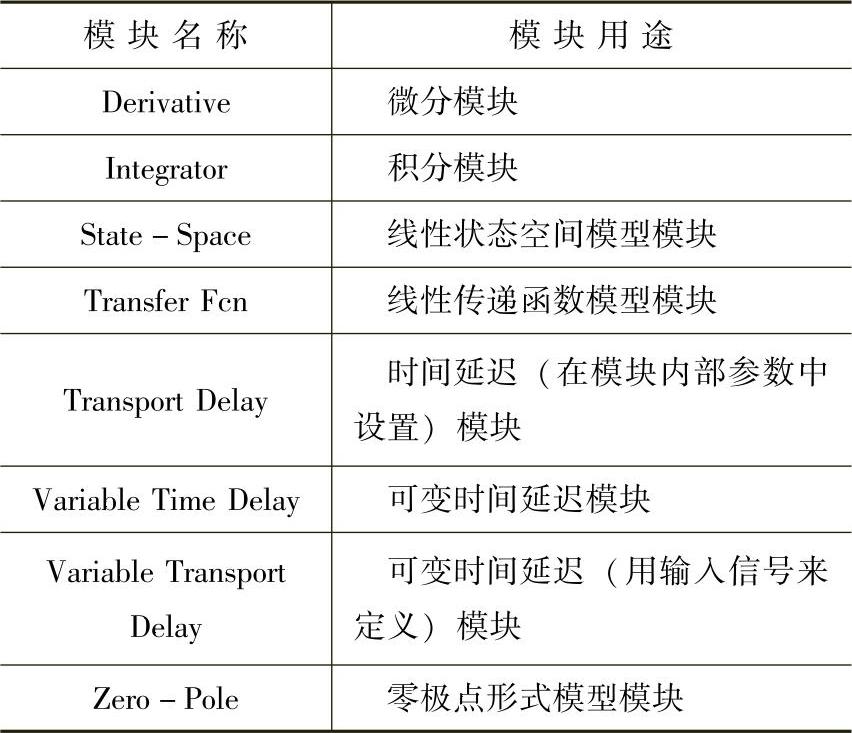 | 模块名称 | 模块用途 |
|---|---|
| Derivative | 微分模块 |
| Integrator | 积分模块 |
| State - Space | 线性状态空间模型模块 |
| Transfer Fcn | 线性传递函数模型模块 |
| Transport Delay | 时间延迟（在模块内部参数中设置）模块 |
| Variable Time Delay | 可变时间延迟模块 |
| Variable Transport Delay | 可变时间延迟（用输入信号来定义）模块 |
| Zero - Pole | 零极点形式模型模块 |